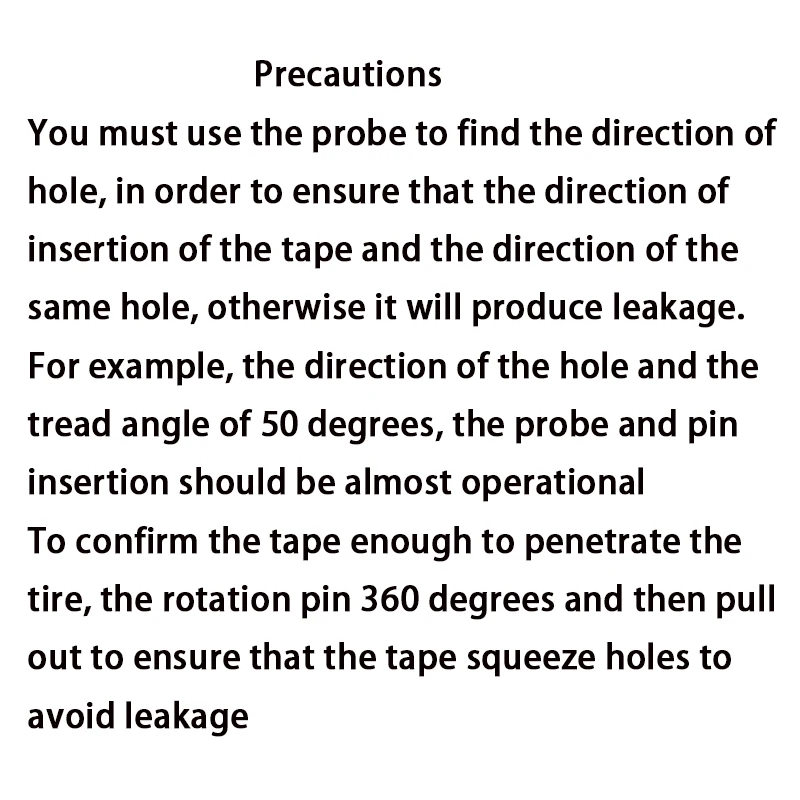 Precautions

You must use the probe to find the direction of hole, in order to ensure that the direction of insertion of the tape and the direction of the same hole, otherwise it will produce leakage.

For example, the direction of the hole and the tread angle of 50 degrees, the probe and pin insertion should be almost operational

To confirm the tape enough to penetrate the tire, the rotation pin 360 degrees and then pull out to ensure that the tape squeeze holes to avoid leakage